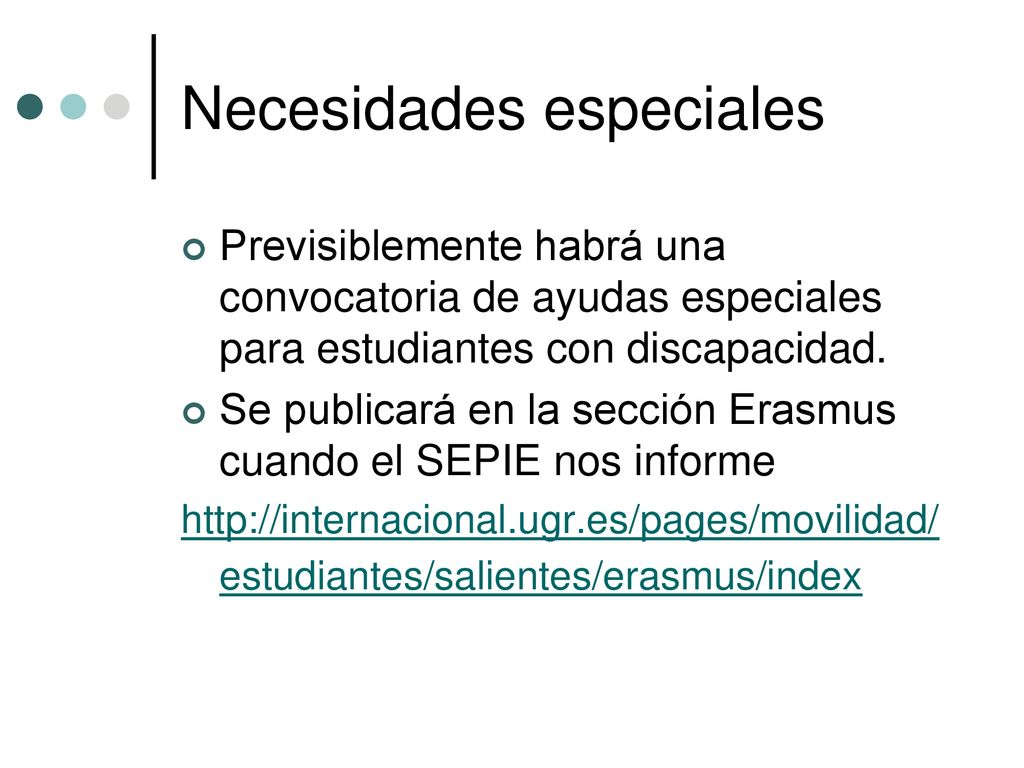 Necesidades especiales

Previsiblemente habrá una convocatoria de ayudas especiales para estudiantes con discapacidad.

Se publicará en la sección Erasmus cuando el SEPIE nos informe

http://internacional.ugr.es/pages/movilidad/estudiantes/salientes/erasmus/index